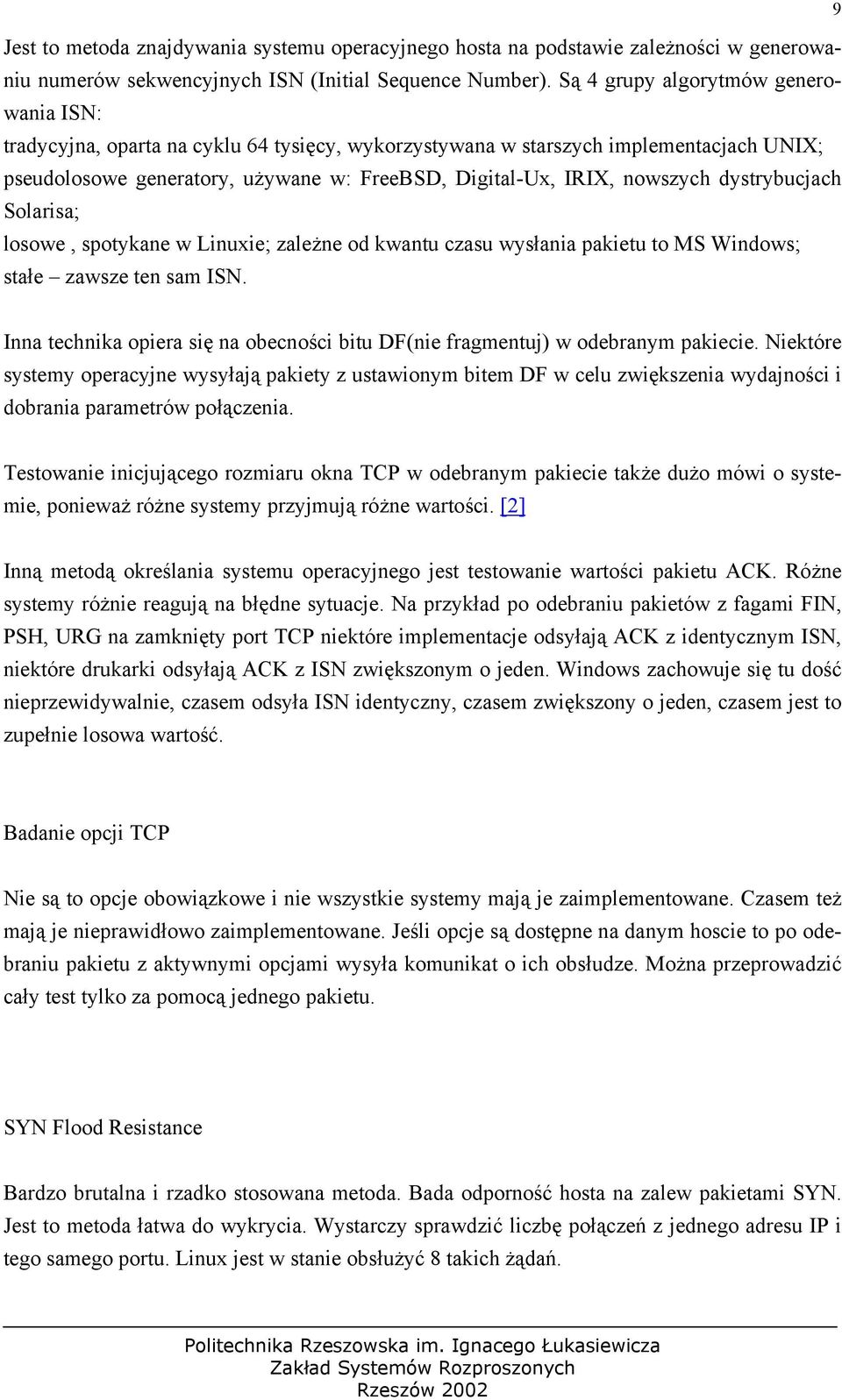 9

Jest to metoda znajdywania systemu operacyjnego hosta na podstawie zależności w generowaniu numerów sekwencyjnych ISN (Initial Sequence Number). Są 4 grupy algorytmów generowania ISN:
tradycyjna, oparta na cyklu 64 tysięcy, wykorzystywana w starszych implementacjach UNIX;
pseudolosowe generatory, używane w: FreeBSD, Digital-Ux, IRIX, nowszych dystrybucjach Solarisa;
losowe , spotykane w Linuxie; zależne od kwantu czasu wysłania pakietu to MS Windows;
stałe – zawsze ten sam ISN.

Inna technika opiera się na obecności bitu DF(nie fragmentuj) w odebranym pakiecie. Niektóre systemy operacyjne wysyłają pakiety z ustawionym bitem DF w celu zwiększenia wydajności i dobrania parametrów połączenia.

Testowanie inicjującego rozmiaru okna TCP w odebranym pakiecie także dużo mówi o systemie, ponieważ różne systemy przyjmują różne wartości. [2]

Inną metodą określania systemu operacyjnego jest testowanie wartości pakietu ACK. Różne systemy różnie reagują na błędne sytuacje. Na przykład po odebraniu pakietów z fagami FIN, PSH, URG na zamknięty port TCP niektóre implementacje odsyłają ACK z identycznym ISN, niektóre drukarki odsyłają ACK z ISN zwiększonym o jeden. Windows zachowuje się tu dość nieprzewidywalnie, czasem odsyła ISN identyczny, czasem zwiększony o jeden, czasem jest to zupełnie losowa wartość.

Badanie opcji TCP

Nie są to opcje obowiązkowe i nie wszystkie systemy mają je zaimplementowane. Czasem też mają je nieprawidłowo zaimplementowane. Jeśli opcje są dostępne na danym hoscie to po odebraniu pakietu z aktywnymi opcjami wysyła komunikat o ich obsłudze. Można przeprowadzić cały test tylko za pomocą jednego pakietu.

SYN Flood Resistance

Bardzo brutalna i rzadko stosowana metoda. Bada odporność hosta na zalew pakietami SYN. Jest to metoda łatwa do wykrycia. Wystarczy sprawdzić liczbę połączeń z jednego adresu IP i tego samego portu. Linux jest w stanie obsłużyć 8 takich żądań.

Politechnika Rzeszowska im. Ignacego Łukasiewicza
Zakład Systemów Rozproszonych
Rzeszów 2002